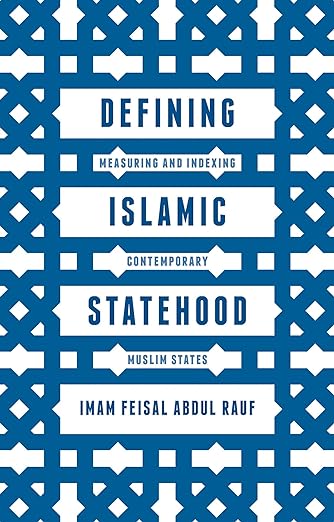 DEFINING

MEASURING AND INDEXING

ISLAMIC

CONTEMPORARY

STATEHOOD

MUSLIM STATES

IMAM FEISAL ABDUL RAUF